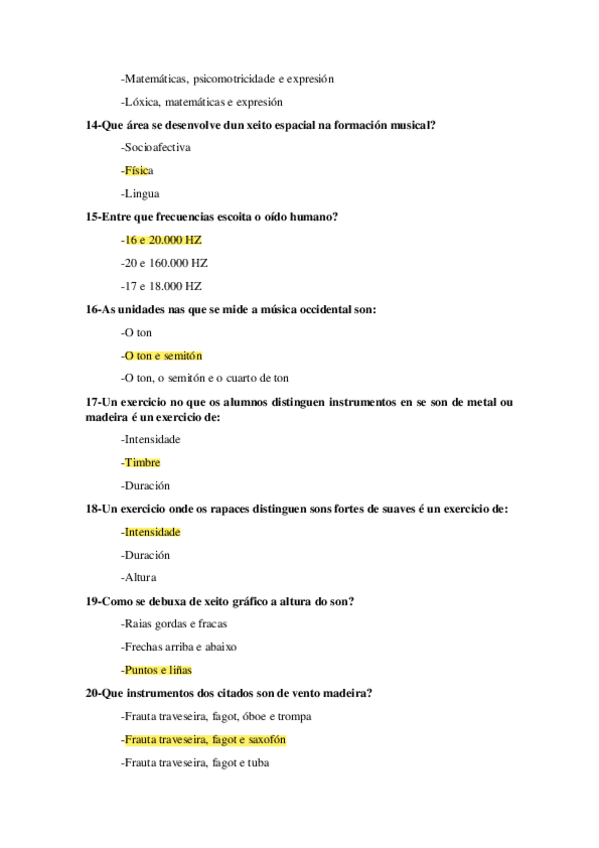 -Matemáticas, psicomotricidade e expresión

-Lóxica, matemáticas e expresión

14-Que área se desenvolve dun xeito espacial na formación musical?

-Socioafectiva

-Física

-Lingua

15-Entre que frecuencias escoita o oído humano?

-16 e 20.000 HZ

-20 e 160.000 HZ

-17 e 18.000 HZ

16-As unidades nas que se mide a música occidental son:

-O ton

-O ton e semitón

-O ton, o semitón e o cuarto de ton

17-Un exercicio no que os alumnos distinguen instrumentos en se son de metal ou madeira é un exercicio de:

-Intensidade

-Timbre

-Duración

18-Un exercicio onde os rapaces distinguen sons fortes de suaves é un exercicio de:

-Intensidade

-Duración

-Altura

19-Como se debuxa de xeito gráfico a altura do son?

-Raias gordas e fracas

-Frechas arriba e abaixo

-Puntos e liñas

20-Que instrumentos dos citados son de vento madeira?

-Frauta traveseira, fagot, óboe e trompa

-Frauta traveseira, fagot e saxofón

-Frauta traveseira, fagot e tuba